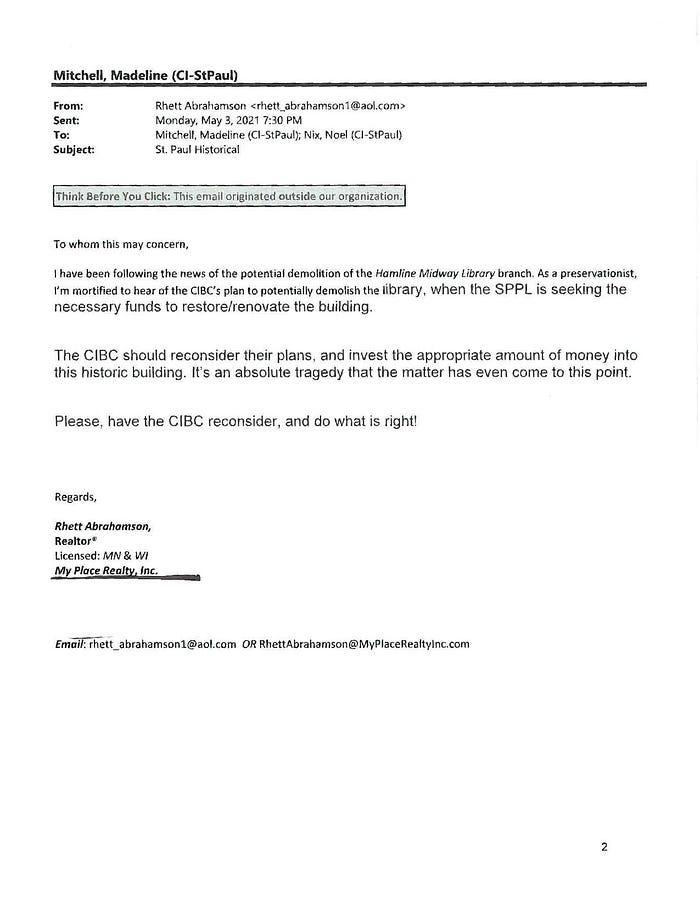 Mitchell, Madeline (CI-StPaul)

From: Rhett Abrahamson <rhett_abrahamson1@aol.com>
Sent: Monday, May 3, 2021 7:30 PM
To: Mitchell, Madeline (CI-StPaul); Nix, Noel (CI-StPaul)
Subject: St. Paul Historical

Think Before You Click: This email originated outside our organization.

To whom this may concern,

I have been following the news of the potential demolition of the Hamline Midway Library branch. As a preservationist, I'm mortified to hear of the CIBC's plan to potentially demolish the library, when the SPPL is seeking the necessary funds to restore/renovate the building.

The CIBC should reconsider their plans, and invest the appropriate amount of money into this historic building. It's an absolute tragedy that the matter has even come to this point.

Please, have the CIBC reconsider, and do what is right!

Regards,

Rhett Abrahamson,
Realtor®
Licensed: MN & WI
My Place Realty, Inc.

Email: rhett_abrahamson1@aol.com OR RhettAbrahamson@MyPlaceRealtyInc.com

2